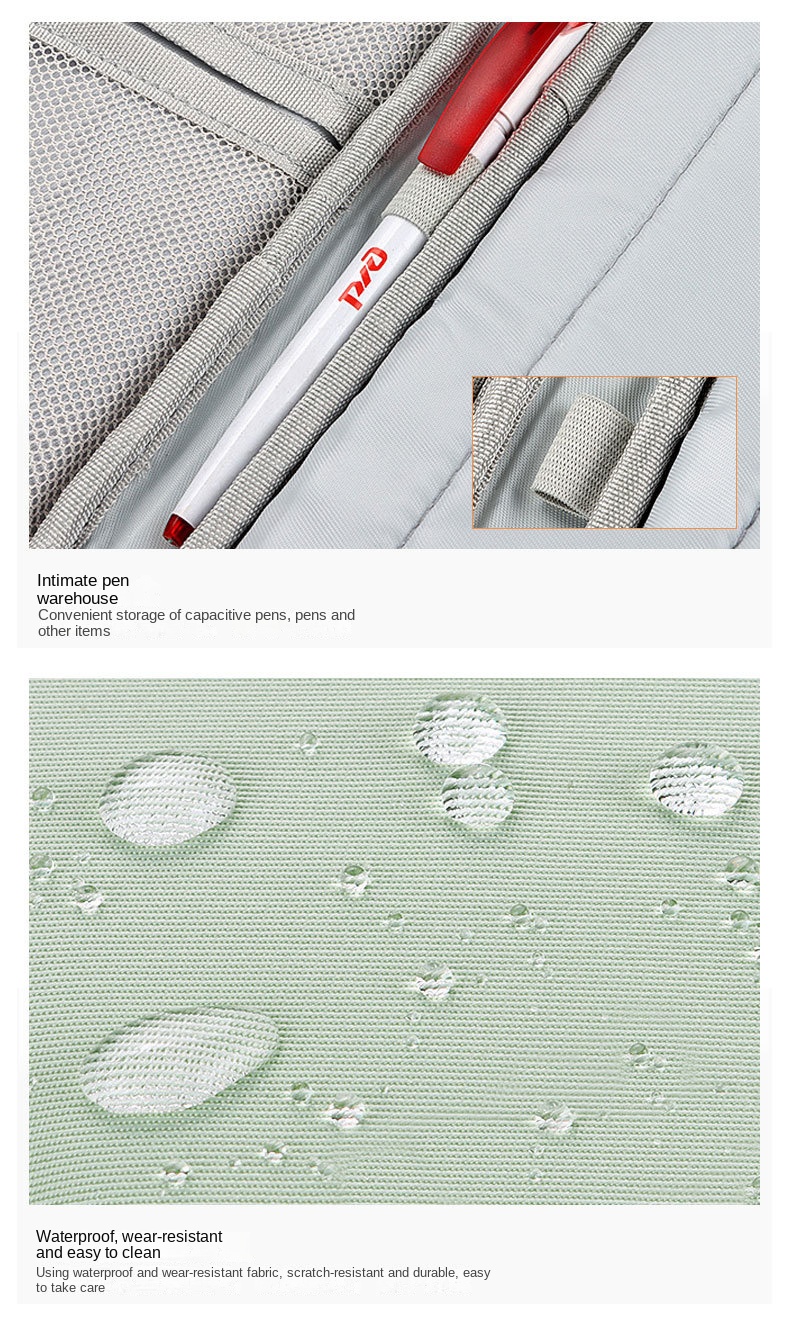 Intimate pen
warehouse

Convenient storage of capacitive pens, pens and other items

Waterproof, wear-resistant
and easy to clean

Using waterproof and wear-resistant fabric, scratch-resistant and durable, easy to take care